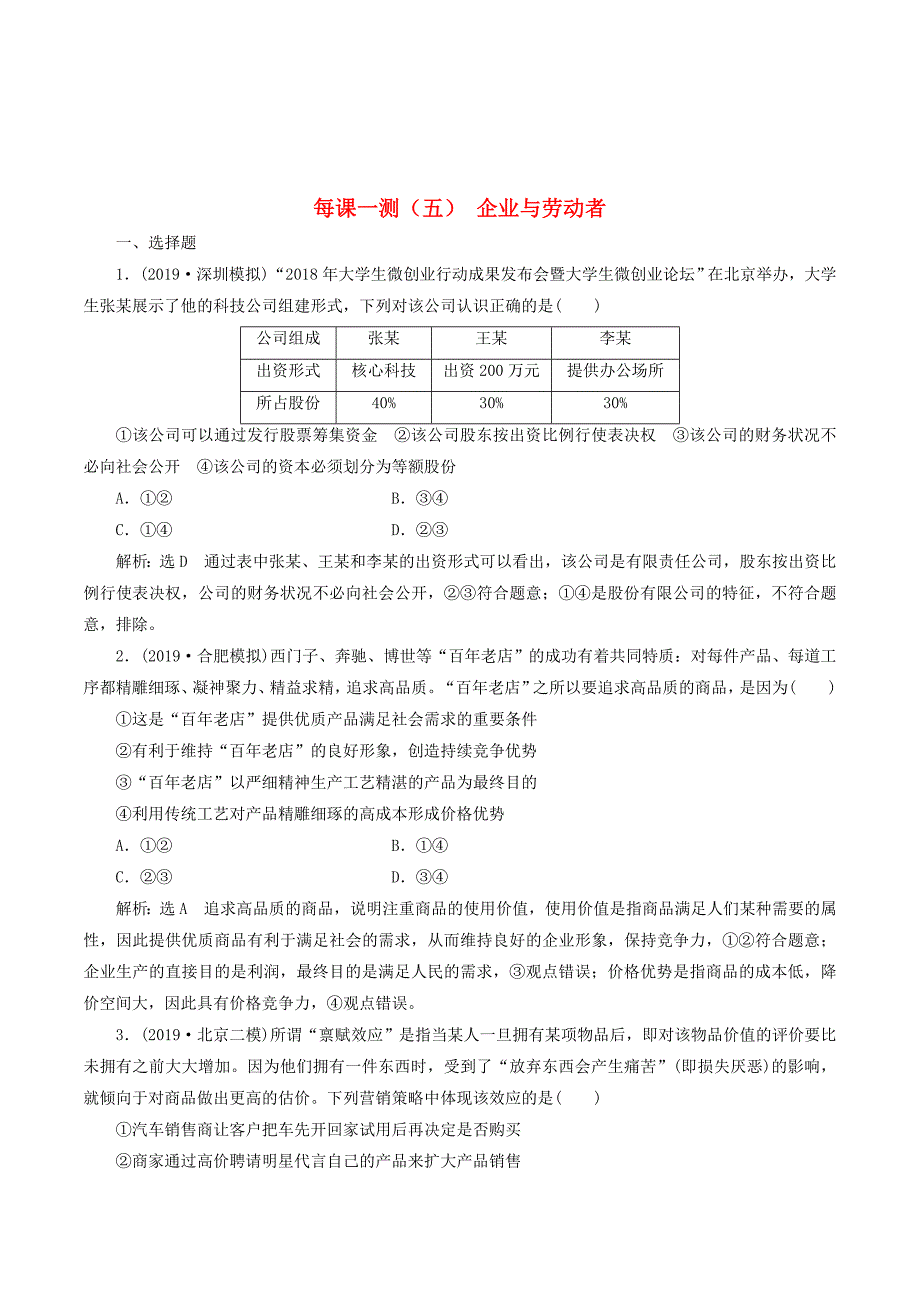 每课一测（五） 企业与劳动者

一、选择题

1．(2019·深圳模拟)“2018年大学生微创业行动成果发布会暨大学生微创业论坛”在北京举办，大学生张某展示了他的科技公司组建形式，下列对该公司认识正确的是(　　)

| 公司组成 | 张某 | 王某 | 李某 |
|---|---|---|---|
| 出资形式 | 核心科技 | 出资200万元 | 提供办公场所 |
| 所占股份 | 40% | 30% | 30% |

①该公司可以通过发行股票筹集资金　②该公司股东按出资比例行使表决权　③该公司的财务状况不必向社会公开　④该公司的资本必须划分为等额股份

A．①②　　　　B．③④

C．①④　　　　D．②③

解析：选D　通过表中张某、王某和李某的出资形式可以看出，该公司是有限责任公司，股东按出资比例行使表决权，公司的财务状况不必向社会公开，②③符合题意；①④是股份有限公司的特征，不符合题意，排除。

2．(2019·合肥模拟)西门子、奔驰、博世等“百年老店”的成功有着共同特质：对每件产品、每道工序都精雕细琢、凝神聚力、精益求精，追求高品质。“百年老店”之所以要追求高品质的商品，是因为(　　)

①这是“百年老店”提供优质产品满足社会需求的重要条件

②有利于维持“百年老店”的良好形象，创造持续竞争优势

③“百年老店”以严细精神生产工艺精湛的产品为最终目的

④利用传统工艺对产品精雕细琢的高成本形成价格优势

A．①②　　　　B．①④

C．②③　　　　D．③④

解析：选A　追求高品质的商品，说明注重商品的使用价值，使用价值是指商品满足人们某种需要的属性，因此提供优质商品有利于满足社会的需求，从而维持良好的企业形象，保持竞争力，①②符合题意；企业生产的直接目的是利润，最终目的是满足人民的需求，③观点错误；价格优势是指商品的成本低，降价空间大，因此具有价格竞争力，④观点错误。

3．(2019·北京二模)所谓“禀赋效应”是指当某人一旦拥有某项物品后，即对该物品价值的评价要比未拥有之前大大增加。因为他们拥有一件东西时，受到了“放弃东西会产生痛苦”(即损失厌恶)的影响，就倾向于对商品做出更高的估价。下列营销策略中体现该效应的是(　　)

①汽车销售商让客户把车先开回家试用后再决定是否购买

②商家通过高价聘请明星代言自己的产品来扩大产品销售